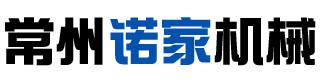 常州诺家机械